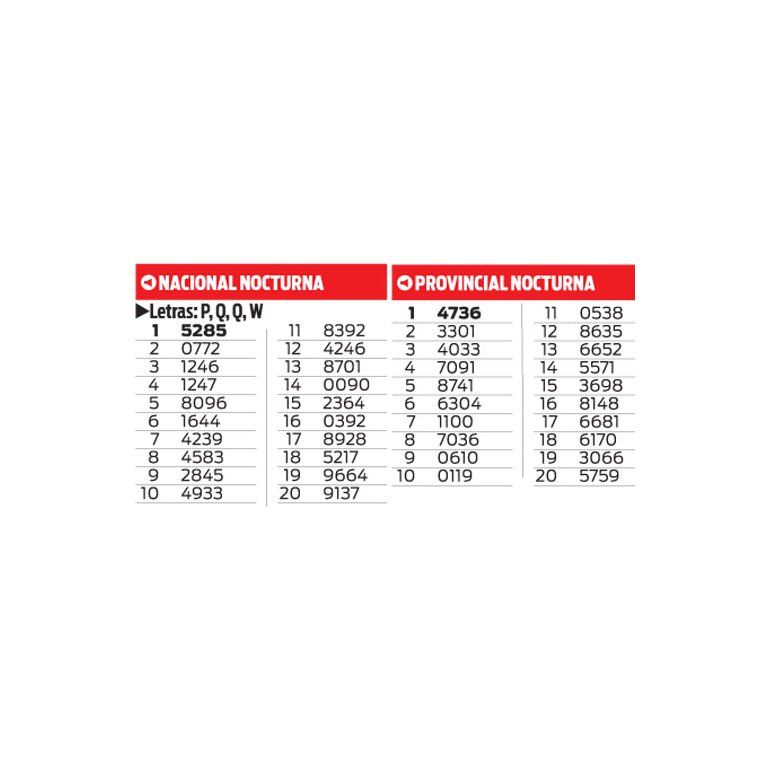 NACIONAL NOCTURNA

▶Letras: P, Q, Q, W

1 5285
2 0772
3 1246
4 1247
5 8096
6 1644
7 4239
8 4583
9 2845
10 4933

11 8392
12 4246
13 8701
14 0090
15 2364
16 0392
17 8928
18 5217
19 9664
20 9137

PROVINCIAL NOCTURNA

1 4736
2 3301
3 4033
4 7091
5 8741
6 6304
7 1100
8 7036
9 0610
10 0119

11 0538
12 8635
13 6652
14 5571
15 3698
16 8148
17 6681
18 6170
19 3066
20 5759